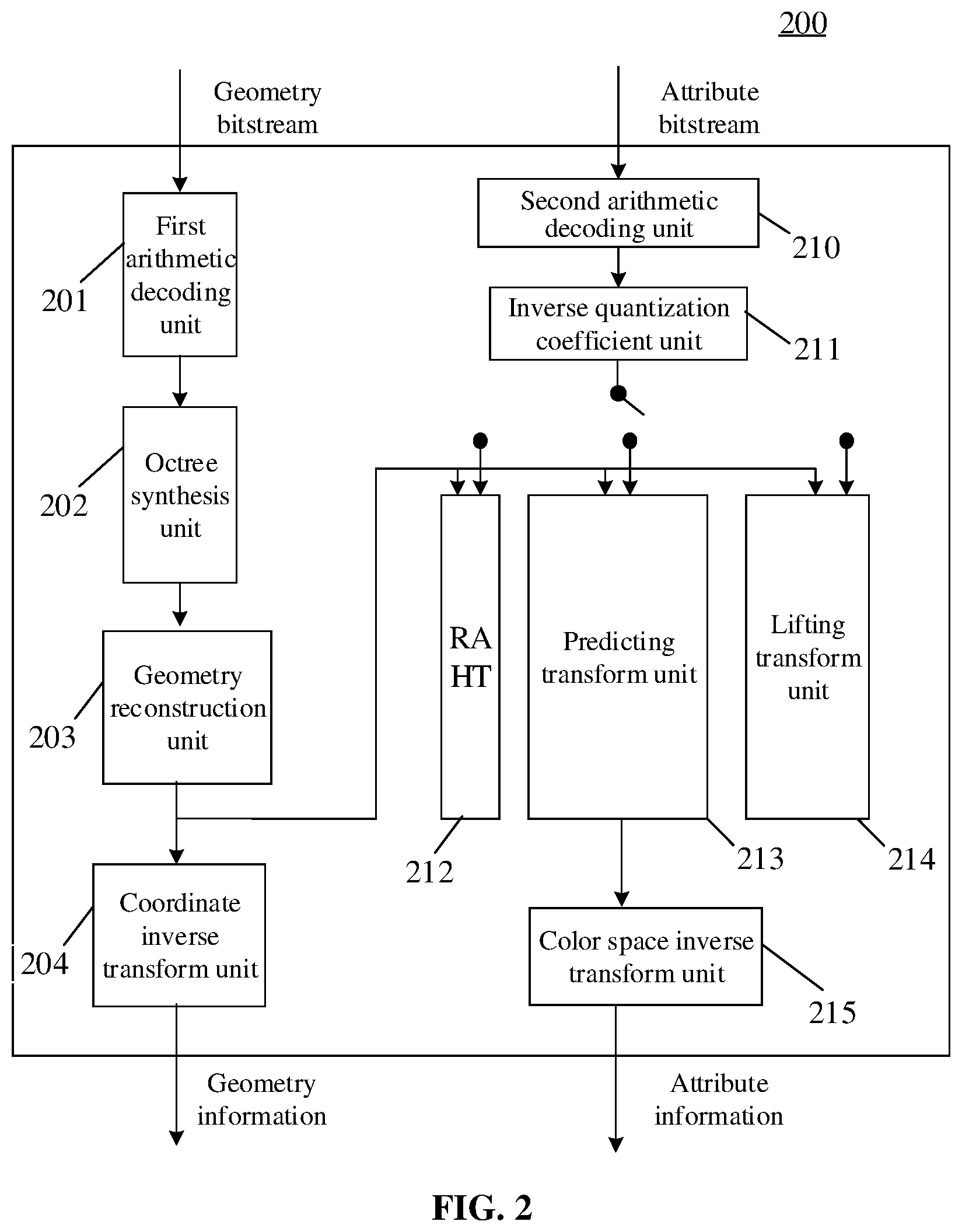 200

Geometry bitstream

Attribute bitstream

First arithmetic decoding unit

201

Second arithmetic decoding unit

210

Inverse quantization coefficient unit

211

Octree synthesis unit

202

Geometry reconstruction unit

203

RA HT

Predicting transform unit

Lifting transform unit

212

213

214

Coordinate inverse transform unit

204

Color space inverse transform unit

215

Geometry information

Attribute information

FIG. 2